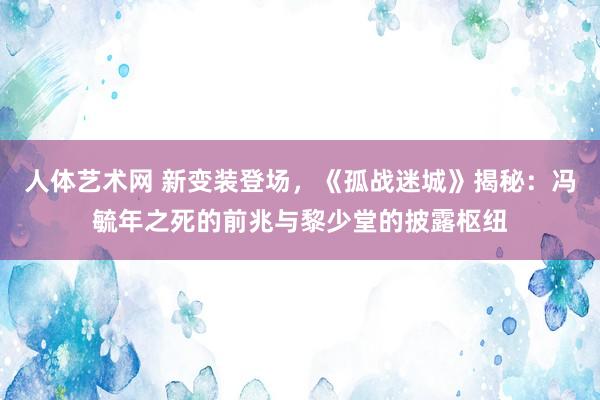 人体艺术网 新变装登场，《孤战迷城》揭秘：冯毓年之死的前兆与黎少堂的披露枢纽